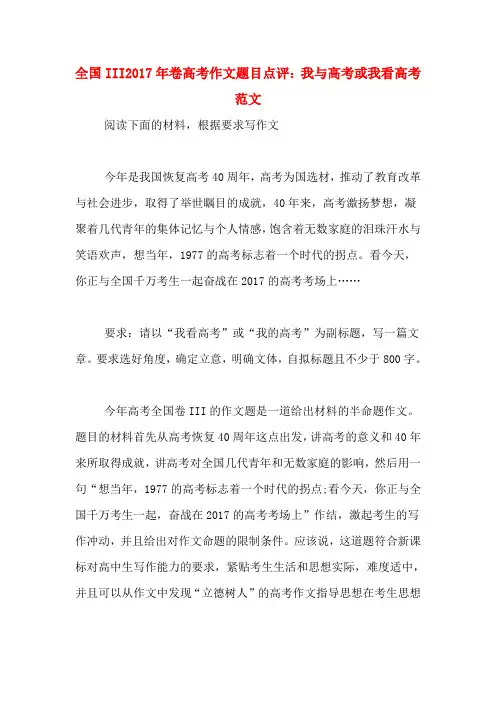 全国III2017年卷高考作文题目点评：我与高考或我看高考范文

阅读下面的材料，根据要求写作文

今年是我国恢复高考40周年，高考为国选材，推动了教育改革与社会进步，取得了举世瞩目的成就，40年来，高考激扬梦想，凝聚着几代青年的集体记忆与个人情感，饱含着无数家庭的泪珠汗水与笑语欢声，想当年，1977的高考标志着一个时代的拐点。看今天，你正与全国千万考生一起奋战在2017的高考考场上……

要求：请以“我看高考”或“我的高考”为副标题，写一篇文章。要求选好角度，确定立意，明确文体，自拟标题且不少于800字。

今年高考全国卷III的作文题是一道给出材料的半命题作文。题目的材料首先从高考恢复40周年这点出发，讲高考的意义和40年来所取得成就，讲高考对全国几代青年和无数家庭的影响，然后用一句“想当年，1977的高考标志着一个时代的拐点;看今天，你正与全国千万考生一起，奋战在2017的高考考场上”作结，激起考生的写作冲动，并且给出对作文命题的限制条件。应该说，这道题符合新课标对高中生写作能力的要求，紧贴考生生活和思想实际，难度适中，并且可以从作文中发现“立德树人”的高考作文指导思想在考生思想